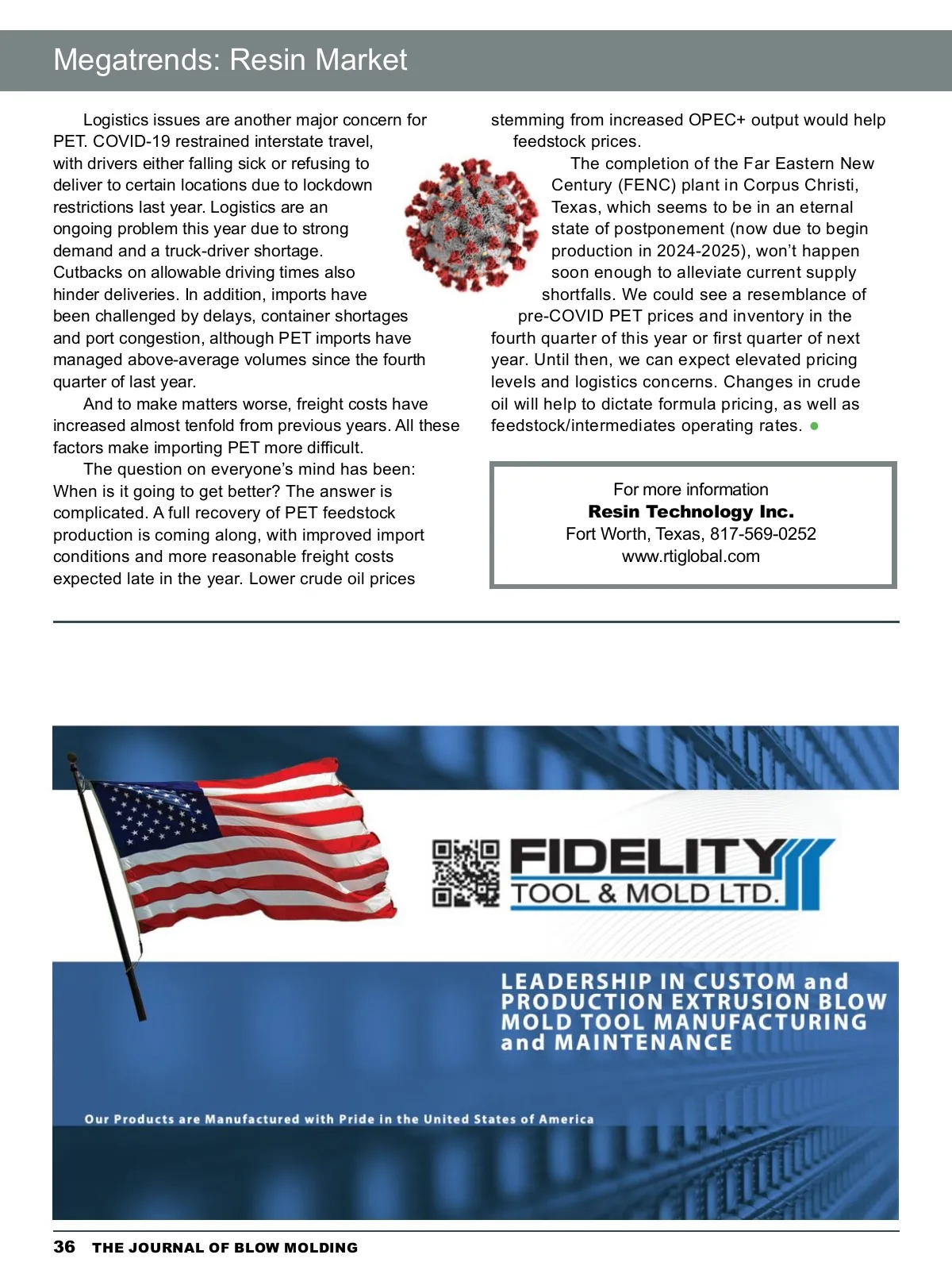 Megatrends: Resin Market

Logistics issues are another major concern for PET. COVID-19 restrained interstate travel, with drivers either falling sick or refusing to deliver to certain locations due to lockdown restrictions last year. Logistics are an ongoing problem this year due to strong demand and a truck-driver shortage. Cutbacks on allowable driving times also hinder deliveries. In addition, imports have been challenged by delays, container shortages and port congestion, although PET imports have managed above-average volumes since the fourth quarter of last year.

And to make matters worse, freight costs have increased almost tenfold from previous years. All these factors make importing PET more difficult.

The question on everyone's mind has been: When is it going to get better? The answer is complicated. A full recovery of PET feedstock production is coming along, with improved import conditions and more reasonable freight costs expected late in the year. Lower crude oil prices stemming from increased OPEC+ output would help feedstock prices.

The completion of the Far Eastern New Century (FENC) plant in Corpus Christi, Texas, which seems to be in an eternal state of postponement (now due to begin production in 2024-2025), won't happen soon enough to alleviate current supply shortfalls. We could see a resemblance of pre-COVID PET prices and inventory in the fourth quarter of this year or first quarter of next year. Until then, we can expect elevated pricing levels and logistics concerns. Changes in crude oil will help to dictate formula pricing, as well as feedstock/intermediates operating rates.

For more information
Resin Technology Inc.
Fort Worth, Texas, 817-569-0252
www.rtiglobal.com

FIDELITY
TOOL & MOLD LTD.

LEADERSHIP IN CUSTOM and PRODUCTION EXTRUSION BLOW MOLD TOOL MANUFACTURING and MAINTENANCE

Our Products are Manufactured with Pride in the United States of America

36 THE JOURNAL OF BLOW MOLDING